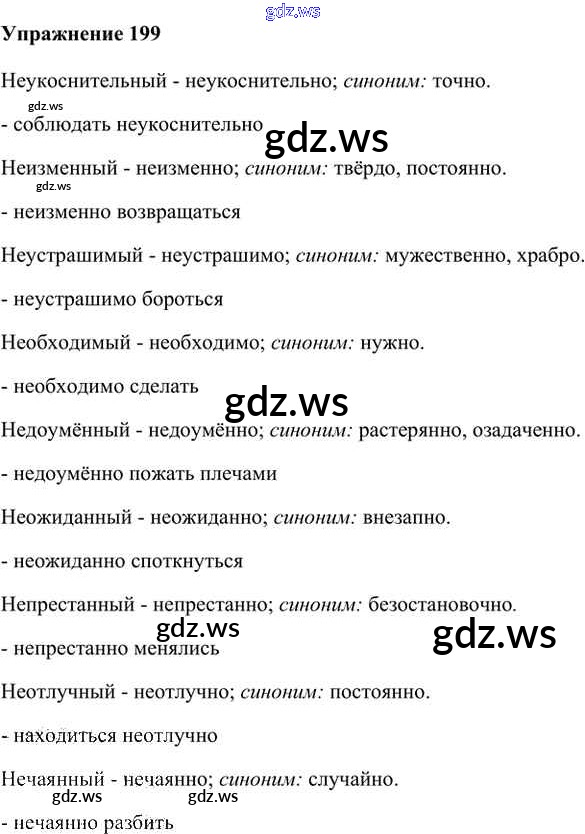 gdz.ws

Упражнение 199

Неукоснительный - неукоснительно; синоним: точно.

gdz.ws

- соблюдать неукоснительно

gdz.ws

Неизменный - неизменно; синоним: твёрдо, постоянно.

gdz.ws

- неизменно возвращаться

Неустрашимый - неустрашимо; синоним: мужественно, храбро.

- неустрашимо бороться

Необходимый - необходимо; синоним: нужно.

- необходимо сделать

gdz.ws

Недоумённый - недоумённо; синоним: растерянно, озадаченно.

- недоумённо пожать плечами

Неожиданный - неожиданно; синоним: внезапно.

- неожиданно споткнуться

Непрестанный - непрестанно; синоним: безостановочно.

gdz.ws

gdz.ws

- непрестанно менялись

Неотлучный - неотлучно; синоним: постоянно.

- находиться неотлучно

Нечаянный - нечаянно; синоним: случайно.

gdz.ws

gdz.ws

- нечаянно разбить